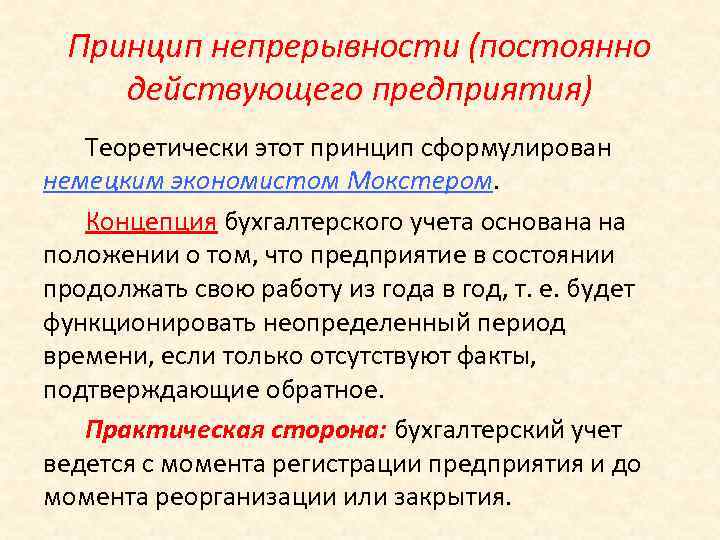 Принцип непрерывности (постоянно действующего предприятия)

Теоретически этот принцип сформулирован немецким экономистом Мокстером.

Концепция бухгалтерского учета основана на положении о том, что предприятие в состоянии продолжать свою работу из года в год, т. е. будет функционировать неопределенный период времени, если только отсутствуют факты, подтверждающие обратное.

Практическая сторона: бухгалтерский учет ведется с момента регистрации предприятия и до момента реорганизации или закрытия.